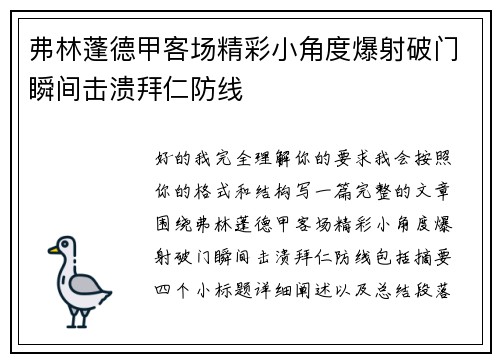 弗林蓬德甲客场精彩小角度爆射破门瞬间击溃拜仁防线

好的我完全理解你的要求我会按照你的格式和结构写一篇完整的文章围绕弗林蓬德甲客场精彩小角度爆射破门瞬间击溃拜仁防线包括摘要四个小标题详细阐述以及总结段落